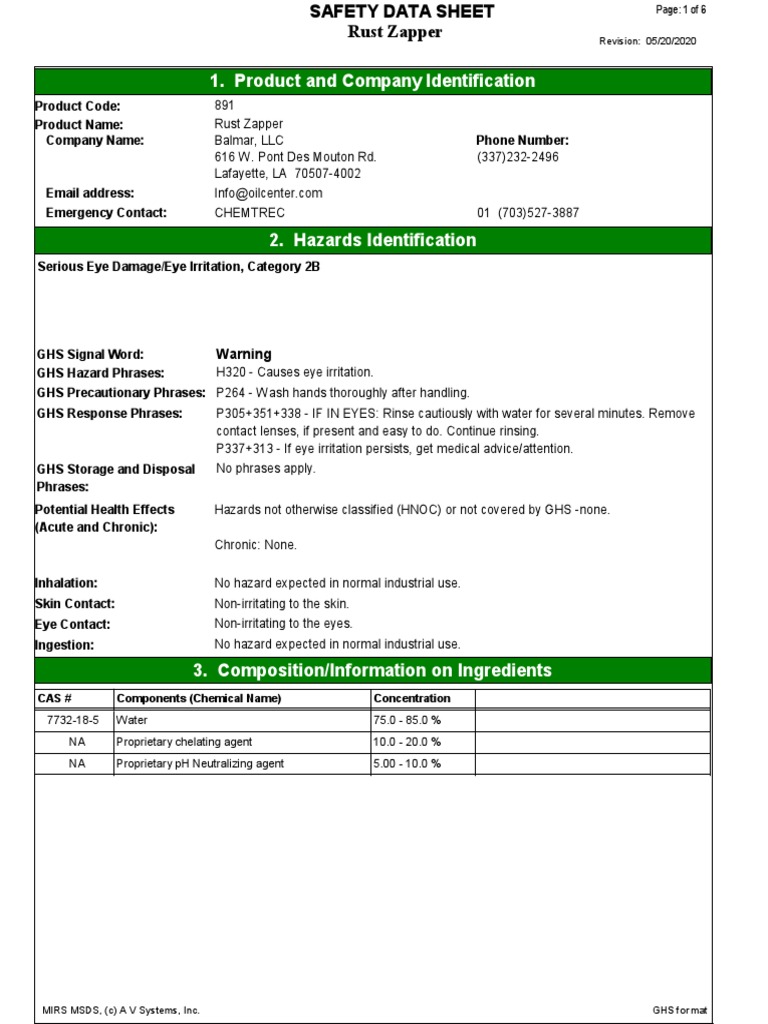 SAFETY DATA SHEET
Rust Zapper

Page: 1 of 6

Revision: 05/20/2020

1. Product and Company Identification

Product Code: 891
Product Name: Rust Zapper
Company Name: Balmar, LLC
616 W. Pont Des Mouton Rd.
Lafayette, LA 70507-4002

Phone Number:
(337)232-2496

Email address: Info@oilcenter.com
Emergency Contact: CHEMTREC 01 (703)527-3887

2. Hazards Identification

Serious Eye Damage/Eye Irritation, Category 2B

GHS Signal Word: Warning
GHS Hazard Phrases: H320 - Causes eye irritation.
GHS Precautionary Phrases: P264 - Wash hands thoroughly after handling.
GHS Response Phrases: P305+351+338 - IF IN EYES: Rinse cautiously with water for several minutes. Remove contact lenses, if present and easy to do. Continue rinsing.
P337+313 - If eye irritation persists, get medical advice/attention.
GHS Storage and Disposal Phrases: No phrases apply.
Potential Health Effects (Acute and Chronic): Hazards not otherwise classified (HNOC) or not covered by GHS -none.

Chronic: None.

Inhalation: No hazard expected in normal industrial use.
Skin Contact: Non-irritating to the skin.
Eye Contact: Non-irritating to the eyes.
Ingestion: No hazard expected in normal industrial use.

3. Composition/Information on Ingredients

| CAS # | Components (Chemical Name) | Concentration | |
|---|---|---|---|
| 7732-18-5 | Water | 75.0 - 85.0 % | |
| NA | Proprietary chelating agent | 10.0 - 20.0 % | |
| NA | Proprietary pH Neutralizing agent | 5.00 - 10.0 % | |

MIRS MSDS, (c) A V Systems, Inc.

GHS format